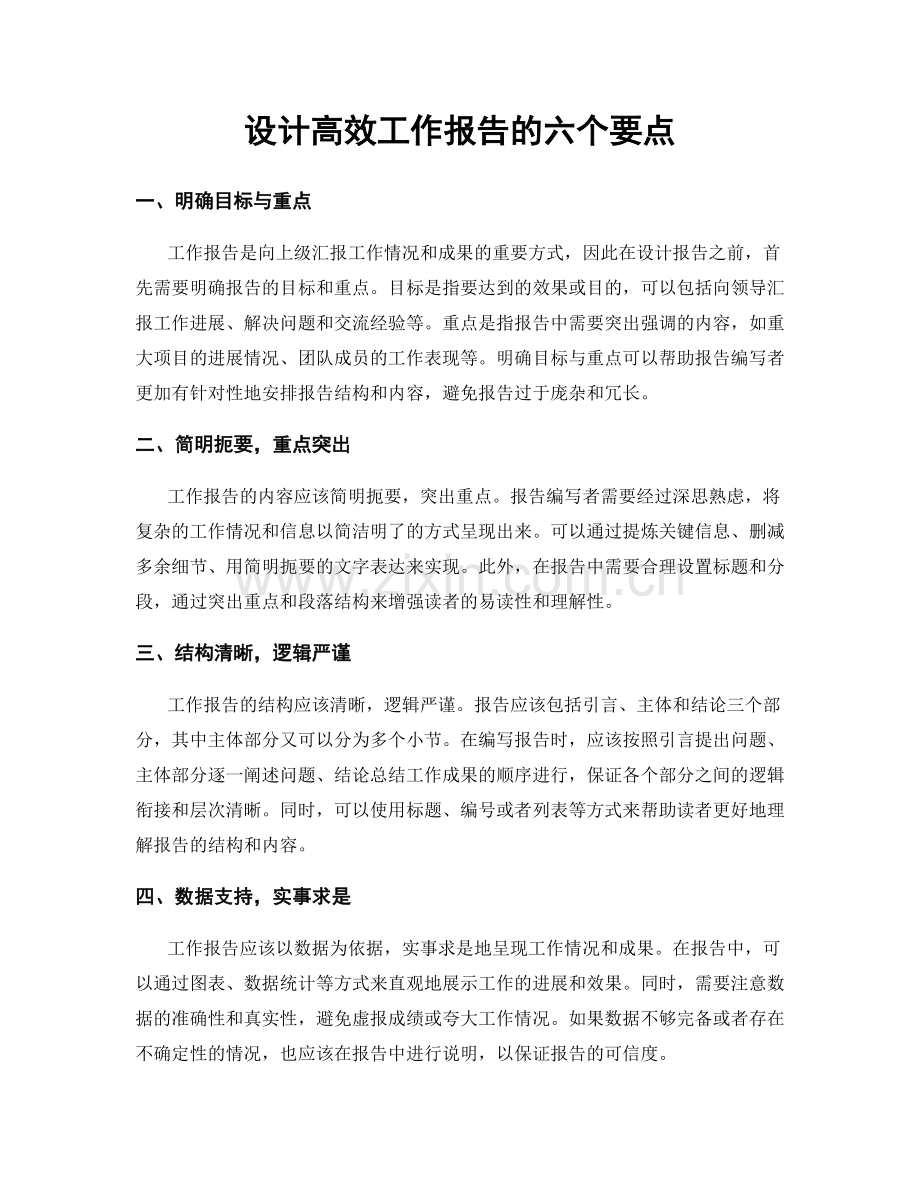 设计高效工作报告的六个要点

一、明确目标与重点

工作报告是向上级汇报工作情况和成果的重要方式，因此在设计报告之前，首先需要明确报告的目标和重点。目标是指要达到的效果或目的，可以包括向领导汇报工作进展、解决问题和交流经验等。重点是指报告中需要突出强调的内容，如重大项目的进展情况、团队成员的工作表现等。明确目标与重点可以帮助报告编写者更加有针对性地安排报告结构和内容，避免报告过于庞杂和冗长。

二、简明扼要，重点突出

工作报告的内容应该简明扼要，突出重点。报告编写者需要经过深思熟虑，将复杂的工作情况和信息以简洁明了的方式呈现出来。可以通过提炼关键信息、删减多余细节、用简明扼要的文字表达来实现。此外，在报告中需要合理设置标题和分段，通过突出重点和段落结构来增强读者的易读性和理解性。

www.zixin.com.cn

三、结构清晰，逻辑严谨

工作报告的结构应该清晰，逻辑严谨。报告应该包括引言、主体和结论三个部分，其中主体部分又可以分为多个小节。在编写报告时，应该按照引言提出问题、主体部分逐一阐述问题、结论总结工作成果的顺序进行，保证各个部分之间的逻辑衔接和层次清晰。同时，可以使用标题、编号或者列表等方式来帮助读者更好地理解报告的结构和内容。

四、数据支持，实事求是

工作报告应该以数据为依据，实事求是地呈现工作情况和成果。在报告中，可以通过图表、数据统计等方式来直观地展示工作的进展和效果。同时，需要注意数据的准确性和真实性，避免虚报成绩或夸大工作情况。如果数据不够完备或者存在不确定性的情况，也应该在报告中进行说明，以保证报告的可信度。